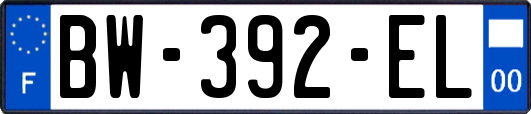 F
BW-392-EL
00